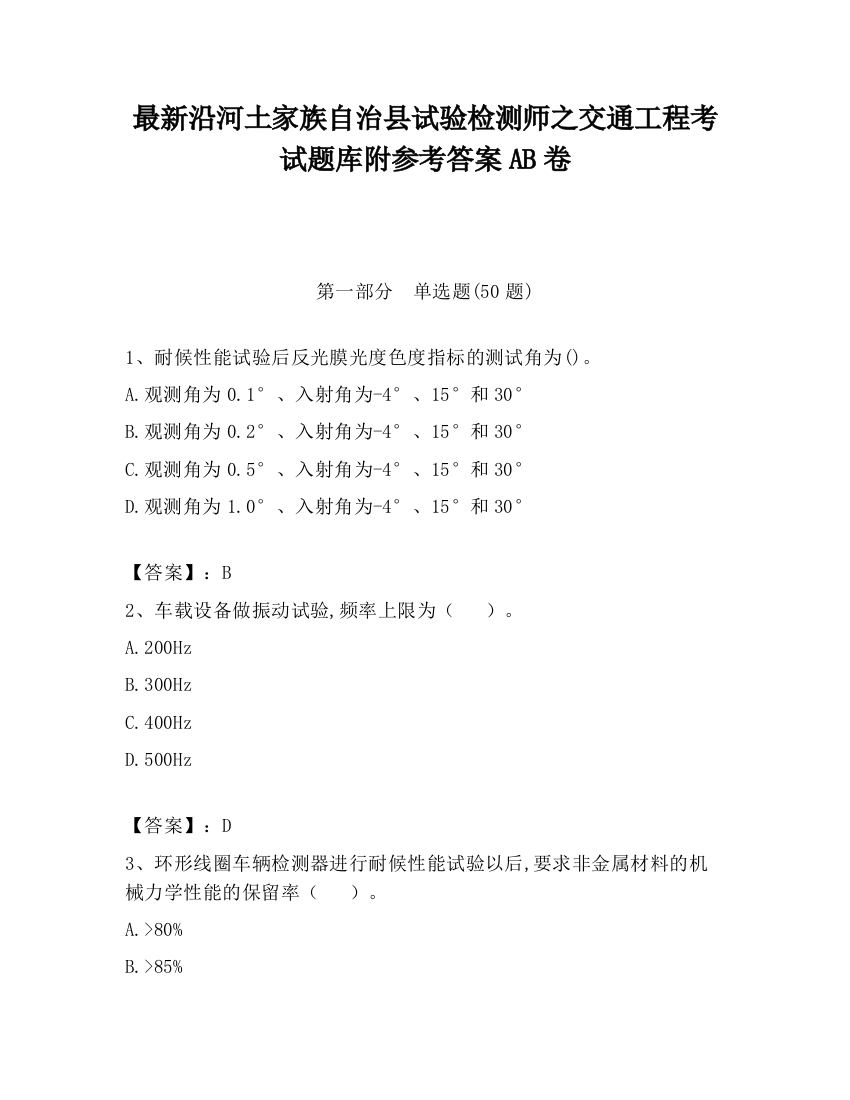 最新沿河土家族自治县试验检测师之交通工程考试题库附参考答案AB卷

第一部分　单选题(50题)

1、耐候性能试验后反光膜光度色度指标的测试角为()。

A.观测角为0.1°、入射角为-4°、15°和30°

B.观测角为0.2°、入射角为-4°、15°和30°

C.观测角为0.5°、入射角为-4°、15°和30°

D.观测角为1.0°、入射角为-4°、15°和30°

【答案】：B

2、车载设备做振动试验,频率上限为（　　）。

A.200Hz

B.300Hz

C.400Hz

D.500Hz

【答案】：D

3、环形线圈车辆检测器进行耐候性能试验以后,要求非金属材料的机械力学性能的保留率（　　）。

A.>80%

B.>85%